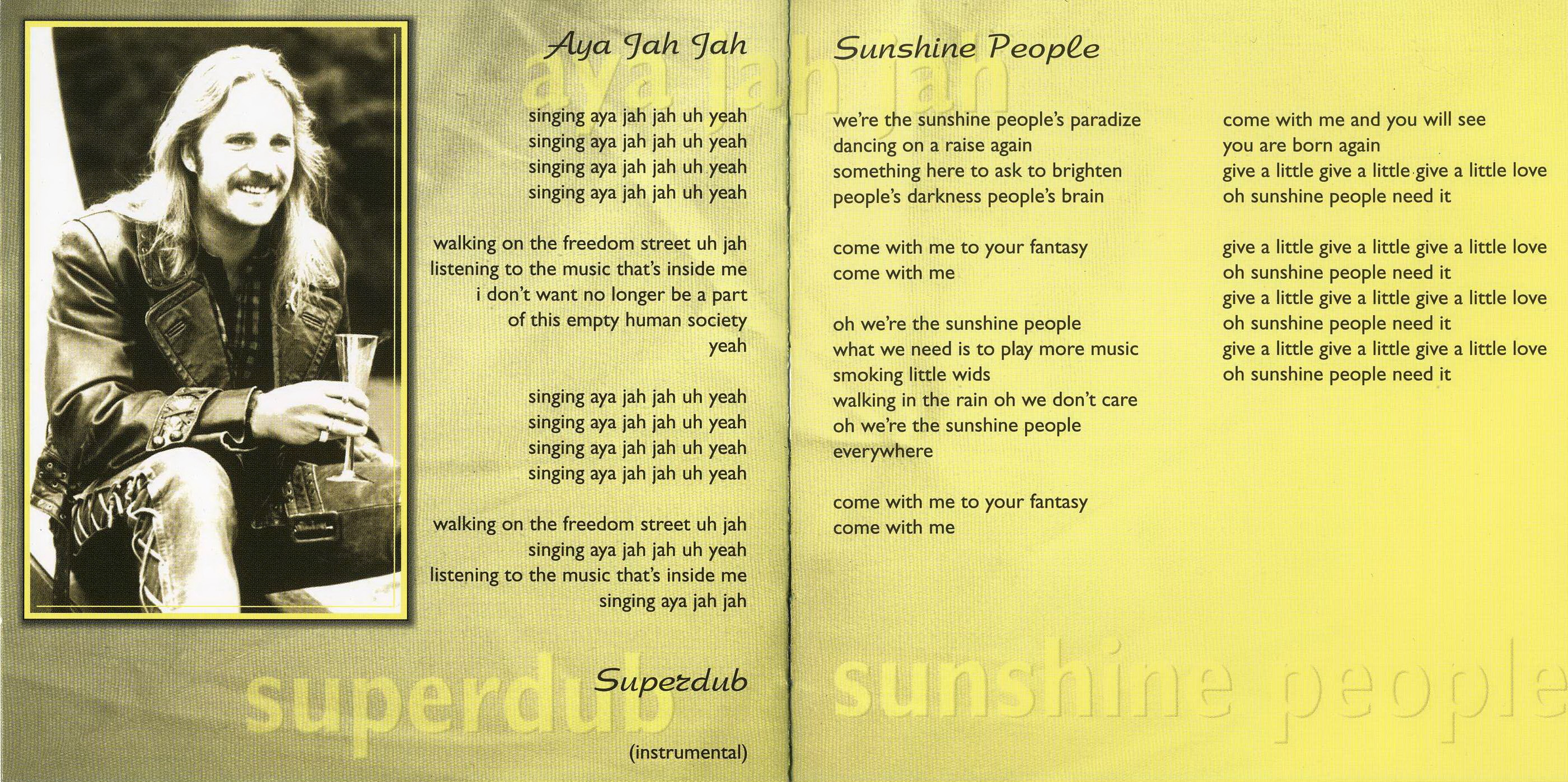 Aya Jah Jah

aya jah jah

singing aya jah jah uh yeah
singing aya jah jah uh yeah
singing aya jah jah uh yeah
singing aya jah jah uh yeah

walking on the freedom street uh jah
listening to the music that's inside me
i don't want no longer be a part
of this empty human society
yeah

singing aya jah jah uh yeah
singing aya jah jah uh yeah
singing aya jah jah uh yeah
singing aya jah jah uh yeah

walking on the freedom street uh jah
singing aya jah jah uh yeah
listening to the music that's inside me
singing aya jah jah

Superdub

superdub

(instrumental)

Sunshine People

we're the sunshine people's paradize
dancing on a raise again
something here to ask to brighten
people's darkness people's brain

come with me to your fantasy
come with me

oh we're the sunshine people
what we need is to play more music
smoking little wids
walking in the rain oh we don't care
oh we're the sunshine people
everywhere

come with me to your fantasy
come with me

come with me and you will see
you are born again
give a little give a little give a little love
oh sunshine people need it

give a little give a little give a little love
oh sunshine people need it
give a little give a little give a little love
oh sunshine people need it
give a little give a little give a little love
oh sunshine people need it

sunshine people